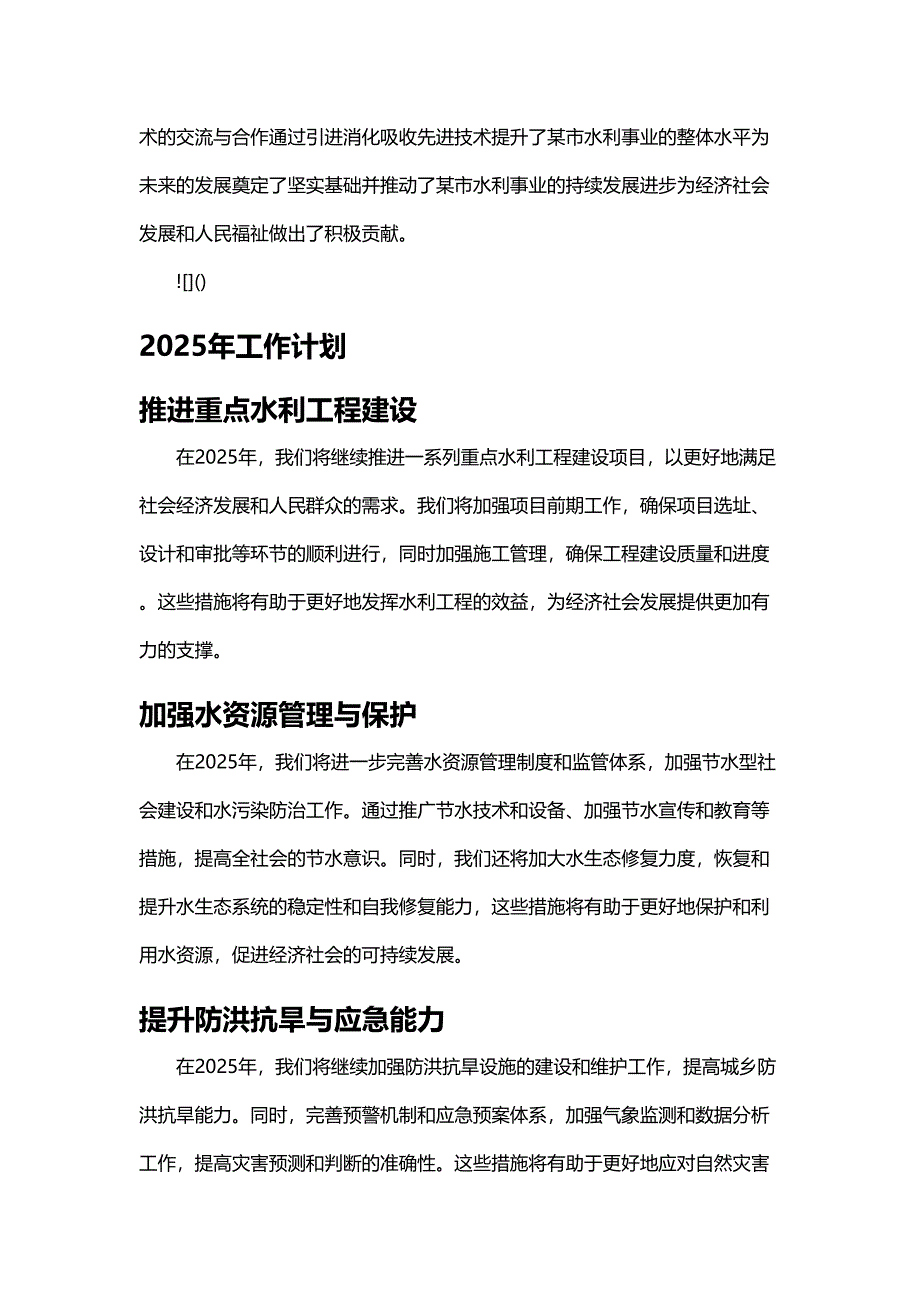 术的交流与合作通过引进消化吸收先进技术提升了某市水利事业的整体水平为未来的发展奠定了坚实基础并推动了某市水利事业的持续发展进步为经济社会发展和人民福祉做出了积极贡献。

![]()

2025年工作计划

推进重点水利工程建设

在2025年，我们将继续推进一系列重点水利工程建设项目，以更好地满足社会经济发展和人民群众的需求。我们将加强项目前期工作，确保项目选址、设计和审批等环节的顺利进行，同时加强施工管理，确保工程建设质量和进度。这些措施将有助于更好地发挥水利工程的效益，为经济社会发展提供更加有力的支撑。

加强水资源管理与保护

在2025年，我们将进一步完善水资源管理制度和监管体系，加强节水型社会建设和水污染防治工作。通过推广节水技术和设备、加强节水宣传和教育等措施，提高全社会的节水意识。同时，我们还将加大水生态修复力度，恢复和提升水生态系统的稳定性和自我修复能力，这些措施将有助于更好地保护和利用水资源，促进经济社会的可持续发展。

提升防洪抗旱与应急能力

在2025年，我们将继续加强防洪抗旱设施的建设和维护工作，提高城乡防洪抗旱能力。同时，完善预警机制和应急预案体系，加强气象监测和数据分析工作，提高灾害预测和判断的准确性。这些措施将有助于更好地应对自然灾害